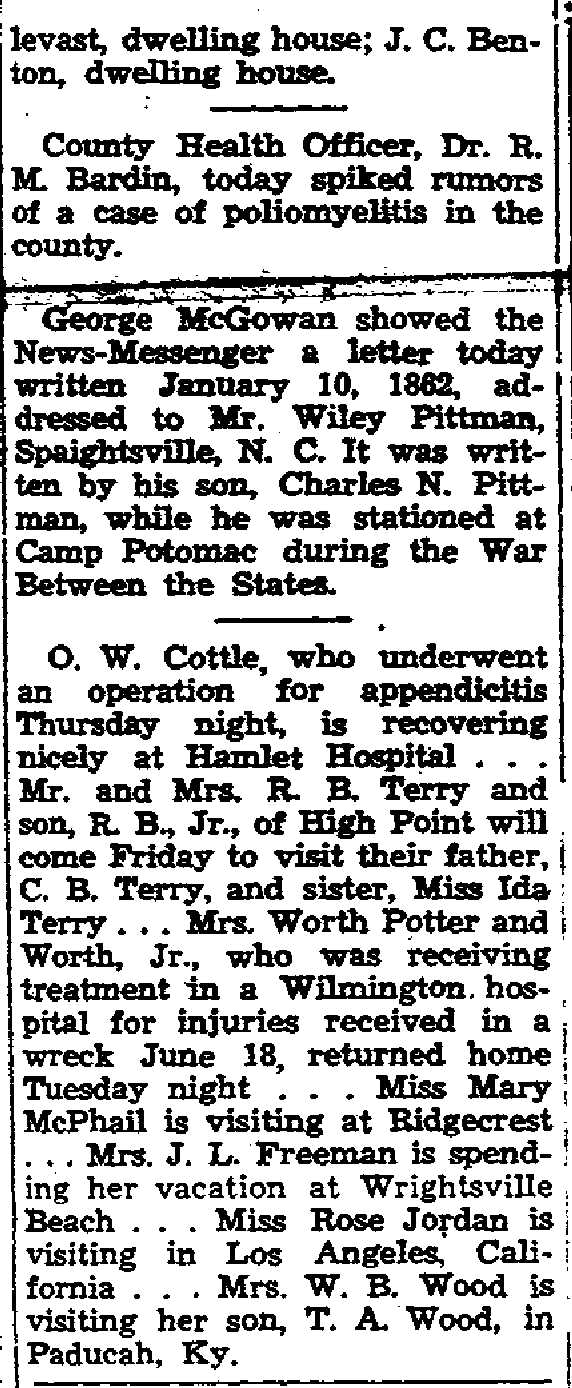 levast, dwelling house; J. C. Benton, dwelling house.

County Health Officer, Dr. R. M. Bardin, today spiked rumors of a case of poliomyelitis in the county.

George McGowan showed the News-Messenger a letter today written January 10, 1862, addressed to Mr. Wiley Pittman, Spaightsville, N. C. It was written by his son, Charles N. Pittman, while he was stationed at Camp Potomac during the War Between the States.

O. W. Cottle, who underwent an operation for appendicitis Thursday night, is recovering nicely at Hamlet Hospital . . . Mr. and Mrs. R. B. Terry and son, R. B., Jr., of High Point will come Friday to visit their father, C. B. Terry, and sister, Miss Ida Terry . . . Mrs. Worth Potter and Worth, Jr., who was receiving treatment in a Wilmington hospital for injuries received in a wreck June 18, returned home Tuesday night . . . Miss Mary McPhail is visiting at Ridgecrest . . . Mrs. J. L. Freeman is spending her vacation at Wrightsville Beach . . . Miss Rose Jordan is visiting in Los Angeles, California . . . Mrs. W. B. Wood is visiting her son, T. A. Wood, in Paducah, Ky.